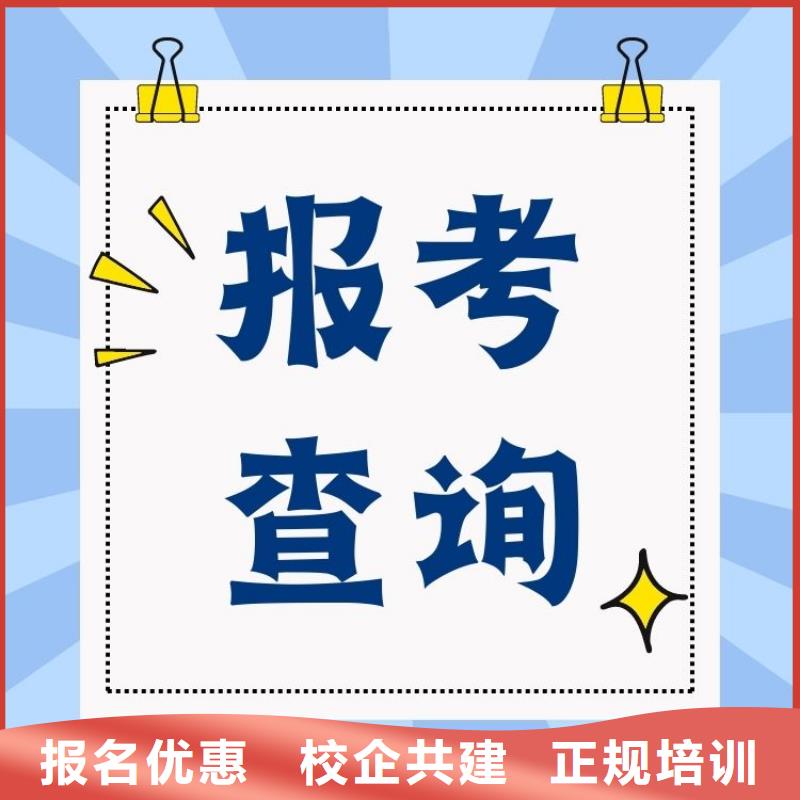 报考
查询

报名优惠 校企共建 正规培训